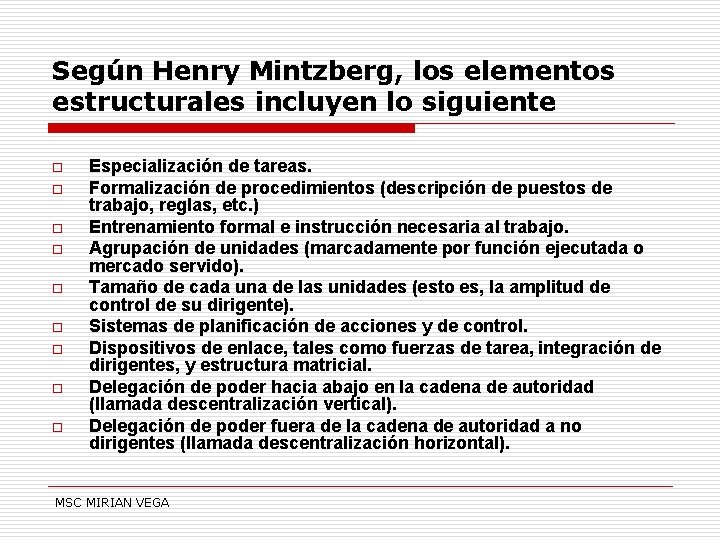 Según Henry Mintzberg, los elementos estructurales incluyen lo siguiente

□ Especialización de tareas.
□ Formalización de procedimientos (descripción de puestos de trabajo, reglas, etc.)
□ Entrenamiento formal e instrucción necesaria al trabajo.
□ Agrupación de unidades (marcadamente por función ejecutada o mercado servido).
□ Tamaño de cada una de las unidades (esto es, la amplitud de control de su dirigente).
□ Sistemas de planificación de acciones y de control.
□ Dispositivos de enlace, tales como fuerzas de tarea, integración de dirigentes, y estructura matricial.
□ Delegación de poder hacia abajo en la cadena de autoridad (llamada descentralización vertical).
□ Delegación de poder fuera de la cadena de autoridad a no dirigentes (llamada descentralización horizontal).

MSC MIRIAN VEGA